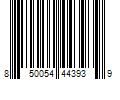 8 50054 44393 9